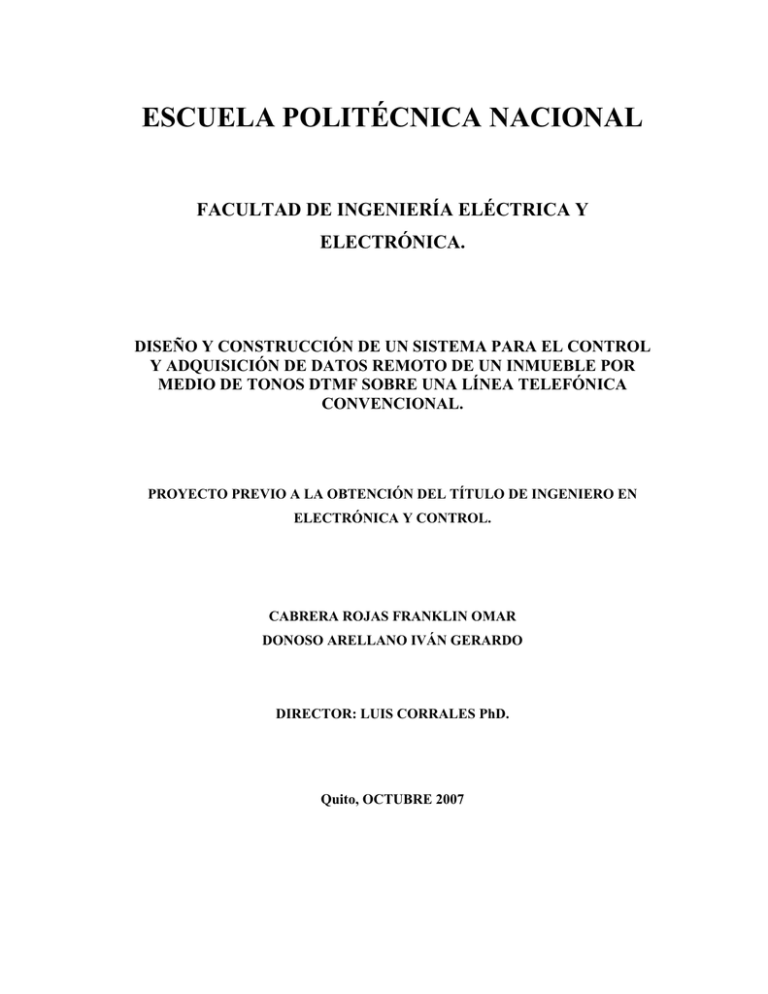 ESCUELA POLITÉCNICA NACIONAL

FACULTAD DE INGENIERÍA ELÉCTRICA Y ELECTRÓNICA.

DISEÑO Y CONSTRUCCIÓN DE UN SISTEMA PARA EL CONTROL Y ADQUISICIÓN DE DATOS REMOTO DE UN INMUEBLE POR MEDIO DE TONOS DTMF SOBRE UNA LÍNEA TELEFÓNICA CONVENCIONAL.

PROYECTO PREVIO A LA OBTENCIÓN DEL TÍTULO DE INGENIERO EN ELECTRÓNICA Y CONTROL.

CABRERA ROJAS FRANKLIN OMAR
DONOSO ARELLANO IVÁN GERARDO

DIRECTOR: LUIS CORRALES PhD.

Quito, OCTUBRE 2007